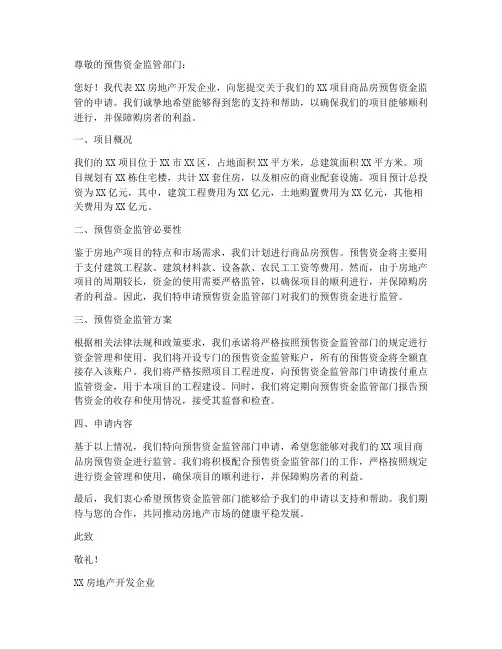 尊敬的预售资金监管部门：

您好！我代表XX房地产开发企业，向您提交关于我们的XX项目商品房预售资金监管的申请。我们诚挚地希望能够得到您的支持和帮助，以确保我们的项目能够顺利进行，并保障购房者的利益。

一、项目概况

我们的XX项目位于XX市XX区，占地面积XX平方米，总建筑面积XX平方米。项目规划有XX栋住宅楼，共计XX套住房，以及相应的商业配套设施。项目预计总投资为XX亿元，其中，建筑工程费用为XX亿元，土地购置费用为XX亿元，其他相关费用为XX亿元。

二、预售资金监管必要性

鉴于房地产项目的特点和市场需求，我们计划进行商品房预售。预售资金将主要用于支付建筑工程款、建筑材料款、设备款、农民工工资等费用。然而，由于房地产项目的周期较长，资金的使用需要严格监管，以确保项目的顺利进行，并保障购房者的利益。因此，我们特申请预售资金监管部门对我们的预售资金进行监管。

三、预售资金监管方案

根据相关法律法规和政策要求，我们承诺将严格按照预售资金监管部门的规定进行资金管理和使用。我们将开设专门的预售资金监管账户，所有的预售资金将全额直接存入该账户。我们将严格按照项目工程进度，向预售资金监管部门申请拨付重点监管资金，用于本项目的工程建设。同时，我们将定期向预售资金监管部门报告预售资金的收存和使用情况，接受其监督和检查。

四、申请内容

基于以上情况，我们特向预售资金监管部门申请，希望您能够对我们的XX项目商品房预售资金进行监管。我们将积极配合预售资金监管部门的工作，严格按照规定进行资金管理和使用，确保项目的顺利进行，并保障购房者的利益。

最后，我们衷心希望预售资金监管部门能够给予我们的申请以支持和帮助。我们期待与您的合作，共同推动房地产市场的健康平稳发展。

此致

敬礼！

XX房地产开发企业